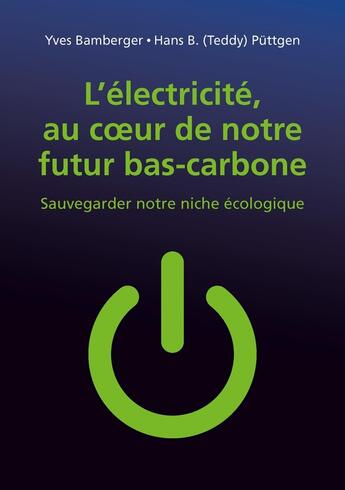 Yves Bamberger • Hans B. (Teddy) Püttgen

L'électricité, au cœur de notre futur bas-carbone

Sauvegarder notre niche écologique